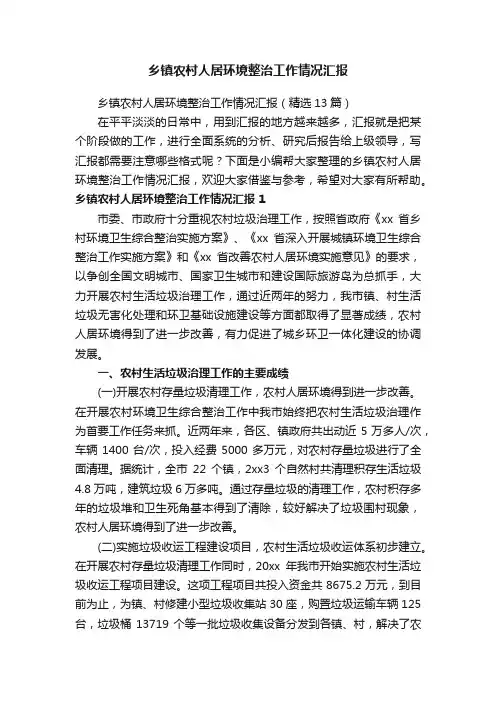 乡镇农村人居环境整治工作情况汇报

乡镇农村人居环境整治工作情况汇报（精选13篇）

在平平淡淡的日常中，用到汇报的地方越来越多，汇报就是把某个阶段做的工作，进行全面系统的分析、研究后报告给上级领导，写汇报都需要注意哪些格式呢？下面是小编帮大家整理的乡镇农村人居环境整治工作情况汇报，欢迎大家借鉴与参考，希望对大家有所帮助。

乡镇农村人居环境整治工作情况汇报 1

市委、市政府十分重视农村垃圾治理工作，按照省政府《xx 省乡村环境卫生综合整治实施方案》、《xx 省深入开展城镇环境卫生综合整治工作实施方案》和《xx 省改善农村人居环境实施意见》的要求，以争创全国文明城市、国家卫生城市和建设国际旅游岛为总抓手，大力开展农村生活垃圾治理工作，通过近两年的努力，我市镇、村生活垃圾无害化处理和环卫基础设施建设等方面都取得了显著成绩，农村人居环境得到了进一步改善，有力促进了城乡环卫一体化建设的协调发展。

一、农村生活垃圾治理工作的主要成绩

(一)开展农村存量垃圾清理工作，农村人居环境得到进一步改善。在开展农村环境卫生综合整治工作中我市始终把农村生活垃圾治理作为首要工作任务来抓。近两年来，各区、镇政府共出动近 5 万多人/次，车辆 1400 台/次，投入经费 5000 多万元，对农村存量垃圾进行了全面清理。据统计，全市 22 个镇，2xx3 个自然村共清理积存生活垃圾 4.8 万吨，建筑垃圾 6 万多吨。通过存量垃圾的清理工作，农村积存多年的垃圾堆和卫生死角基本得到了清除，较好解决了垃圾围村现象，农村人居环境得到了进一步改善。

(二)实施垃圾收运工程建设项目，农村生活垃圾收运体系初步建立。在开展农村存量垃圾清理工作同时，20xx 年我市开始实施农村生活垃圾收运工程项目建设。这项工程项目共投入资金共 8675.2 万元，到目前为止，为镇、村修建小型垃圾收集站 30 座，购置垃圾运输车辆 125 台，垃圾桶 13719 个等一批垃圾收集设备分发到各镇、村，解决了农